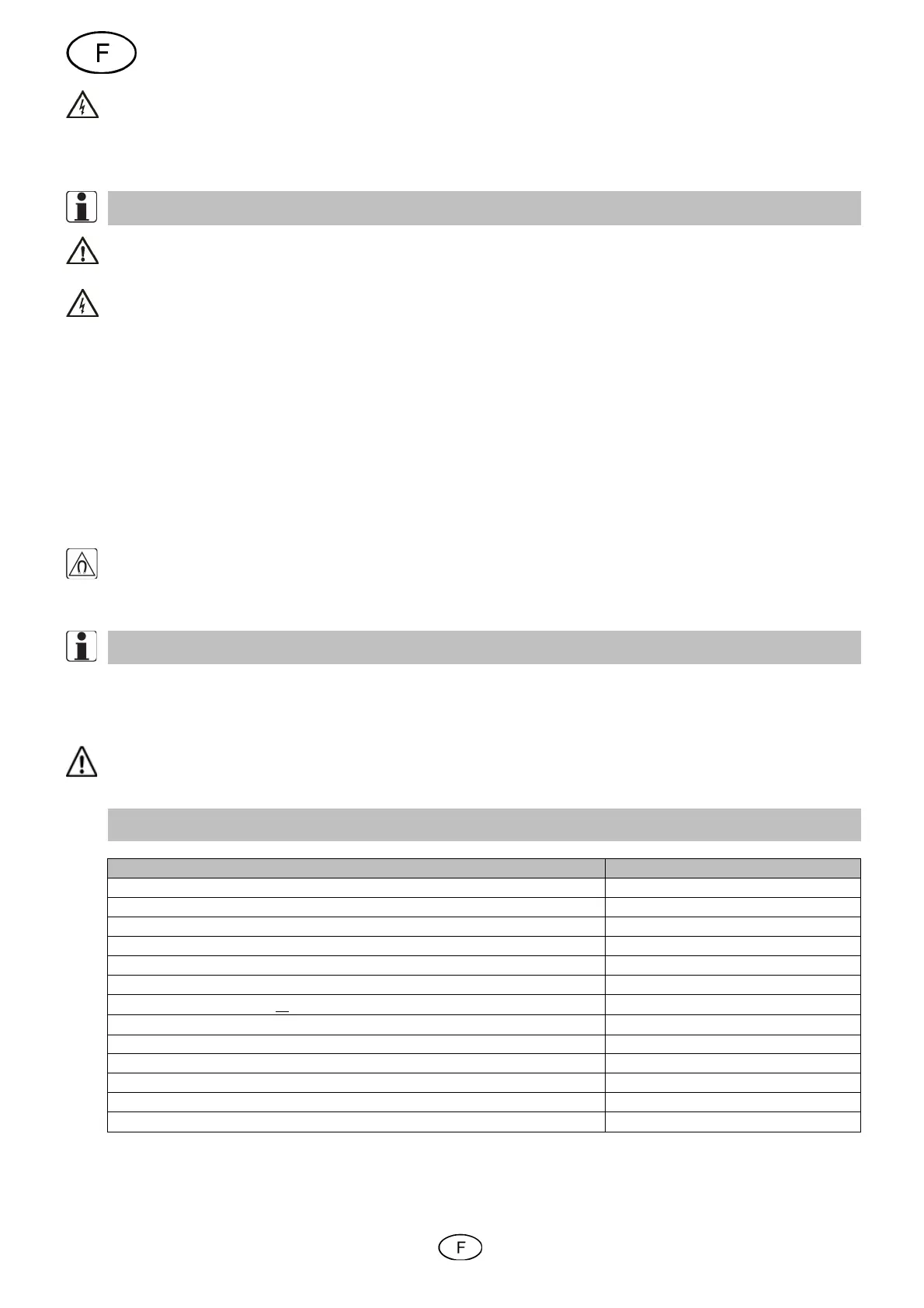 F

F